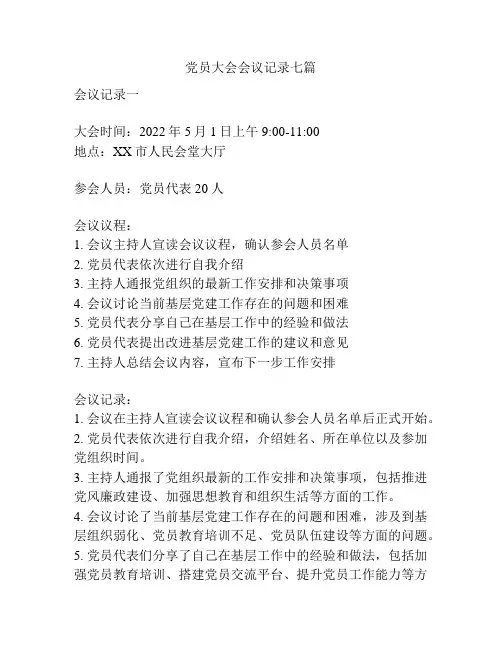 党员大会会议记录七篇

会议记录一

大会时间：2022 年 5 月 1 日上午 9:00-11:00
地点：XX 市人民会堂大厅

参会人员：党员代表 20 人

会议议程：
1. 会议主持人宣读会议议程，确认参会人员名单
2. 党员代表依次进行自我介绍
3. 主持人通报党组织的最新工作安排和决策事项
4. 会议讨论当前基层党建工作存在的问题和困难
5. 党员代表分享自己在基层工作中的经验和做法
6. 党员代表提出改进基层党建工作的建议和意见
7. 主持人总结会议内容，宣布下一步工作安排

会议记录：
1. 会议在主持人宣读会议议程和确认参会人员名单后正式开始。
2. 党员代表依次进行自我介绍，介绍姓名、所在单位以及参加党组织时间。
3. 主持人通报了党组织最新的工作安排和决策事项，包括推进党风廉政建设、加强思想教育和组织生活等方面的工作。
4. 会议讨论了当前基层党建工作存在的问题和困难，涉及到基层组织弱化、党员教育培训不足、党员队伍建设等方面的问题。
5. 党员代表们分享了自己在基层工作中的经验和做法，包括加强党员教育培训、搭建党员交流平台、提升党员工作能力等方